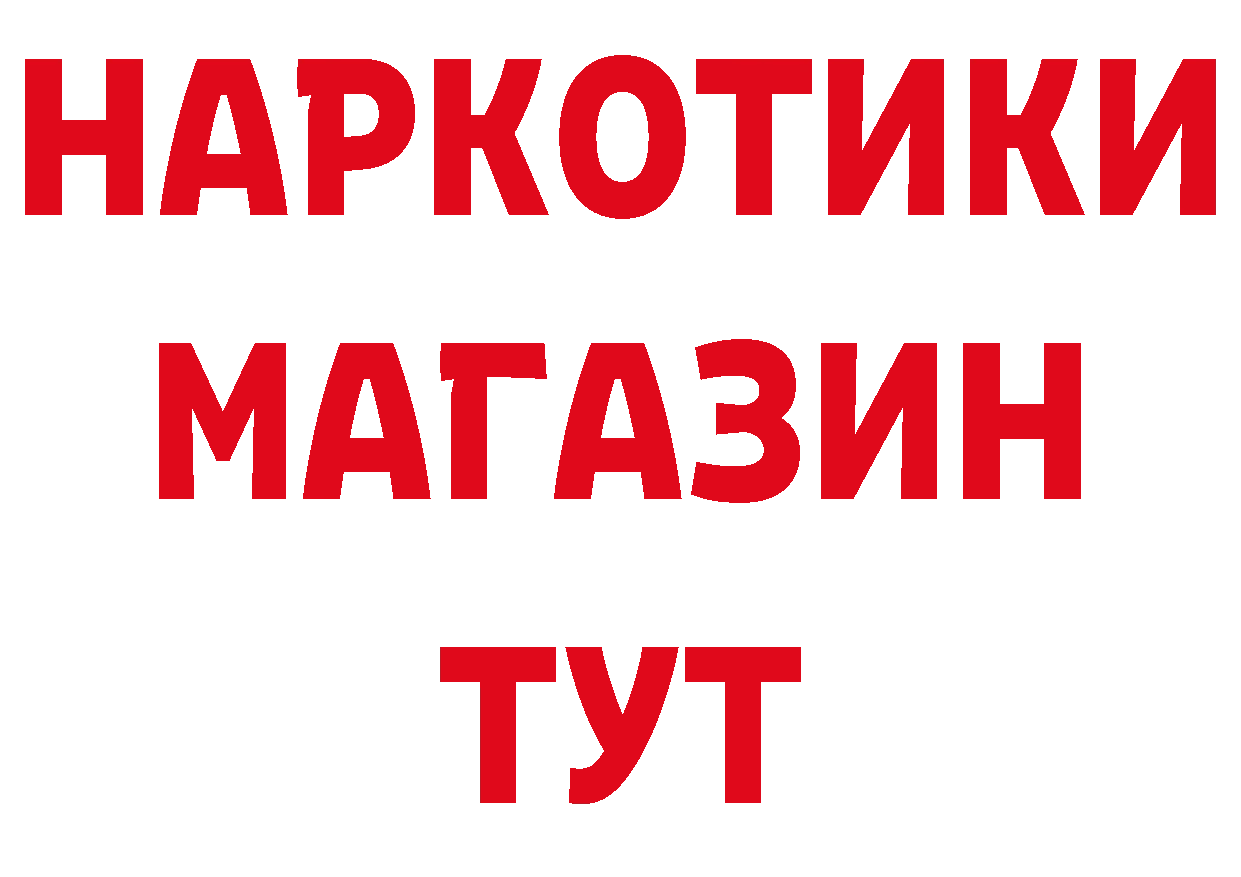 НАРКОТИКИ МАГАЗИН ТУТ